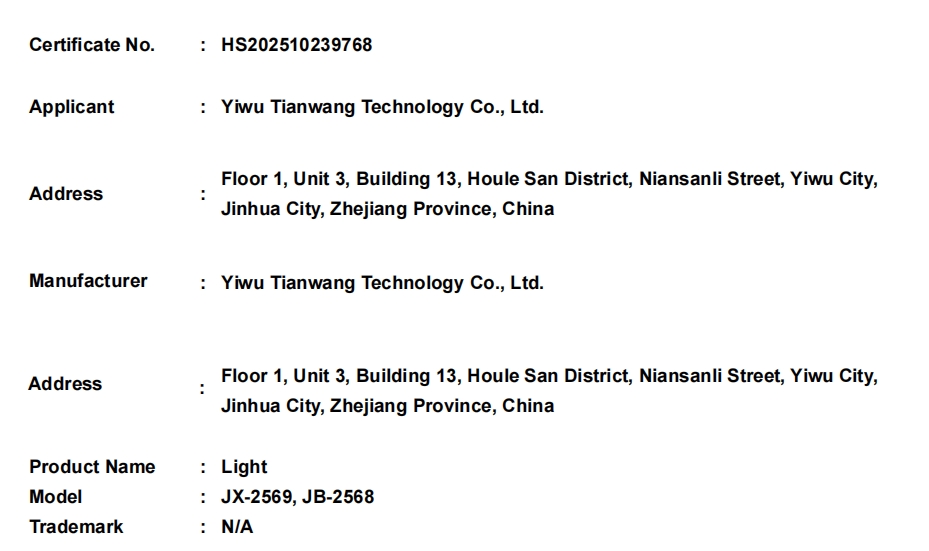 Certificate No. : HS202510239768

Applicant : Yiwu Tianwang Technology Co., Ltd.

Address : Floor 1, Unit 3, Building 13, Houle San District, Niansanli Street, Yiwu City, Jinhua City, Zhejiang Province, China

Manufacturer : Yiwu Tianwang Technology Co., Ltd.

Address : Floor 1, Unit 3, Building 13, Houle San District, Niansanli Street, Yiwu City, Jinhua City, Zhejiang Province, China

Product Name : Light
Model : JX-2569, JB-2568
Trademark : N/A